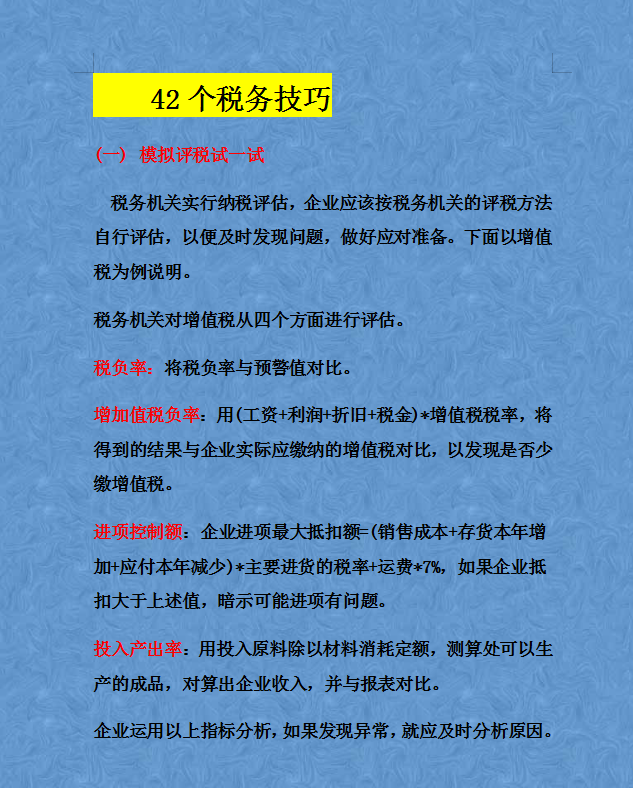 42 个税务技巧

（一） 模拟评税试一试

税务机关实行纳税评估，企业应该按税务机关的评税方法自行评估，以便及时发现问题，做好应对准备。下面以增值税为例说明。

税务机关对增值税从四个方面进行评估。

税负率：将税负率与预警值对比。

增加值税负率：用(工资+利润+折旧+税金)*增值税税率，将得到的结果与企业实际应缴纳的增值税对比，以发现是否少缴增值税。

进项控制额：企业进项最大抵扣额=(销售成本+存货本年增加+应付本年减少)*主要进货的税率+运费*7%，如果企业抵扣大于上述值，暗示可能进项有问题。

投入产出率：用投入原料除以材料消耗定额，测算处可以生产的成品，对算出企业收入，并与报表对比。

企业运用以上指标分析，如果发现异常，就应及时分析原因。